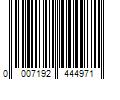 0 007192 444971